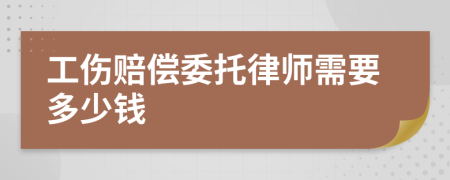 工伤赔偿委托律师需要多少钱